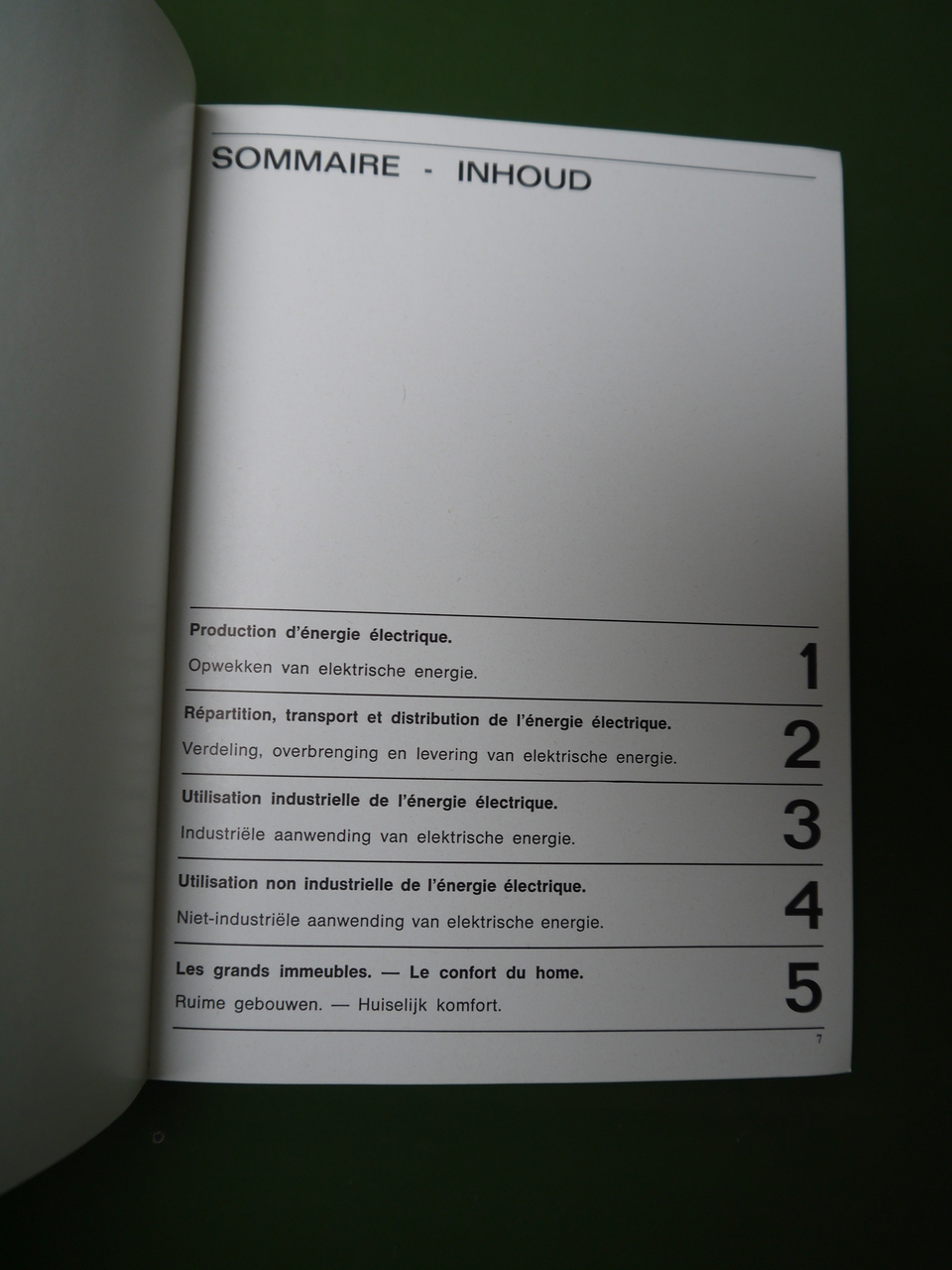 SOMMAIRE - INHOUD

Production d'énergie électrique.
Opwekken van elektrische energie.
1

Répartition, transport et distribution de l'énergie électrique.
Verdeling, overbrenging en levering van elektrische energie.
2

Utilisation industrielle de l'énergie électrique.
Industriële aanwending van elektrische energie.
3

Utilisation non industrielle de l'énergie électrique.
Niet-industriële aanwending van elektrische energie.
4

Les grands immeubles. — Le confort du home.
Ruime gebouwen. — Huiselijk komfort.
5

7